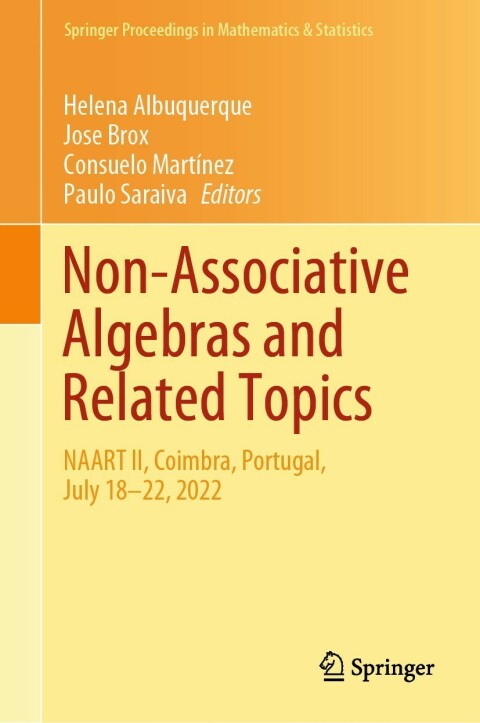 Springer Proceedings in Mathematics & Statistics

Helena Albuquerque
Jose Brox
Consuelo Martínez
Paulo Saraiva Editors

Non-Associative Algebras and Related Topics

NAART II, Coimbra, Portugal, July 18–22, 2022

Springer